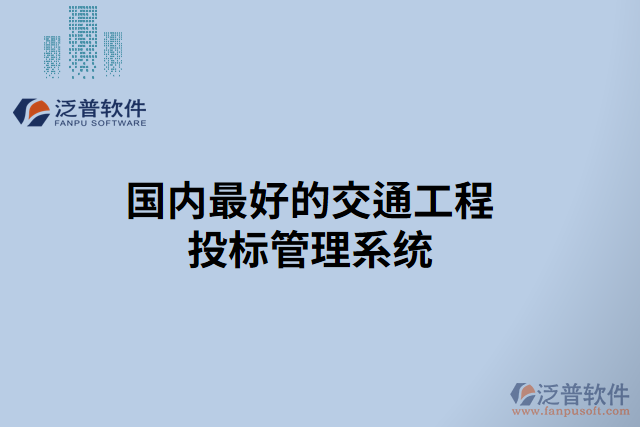 泛普软件
FANPU SOFTWARE

国内最好的交通工程投标管理系统

泛普软件
www.fanpusoft.com